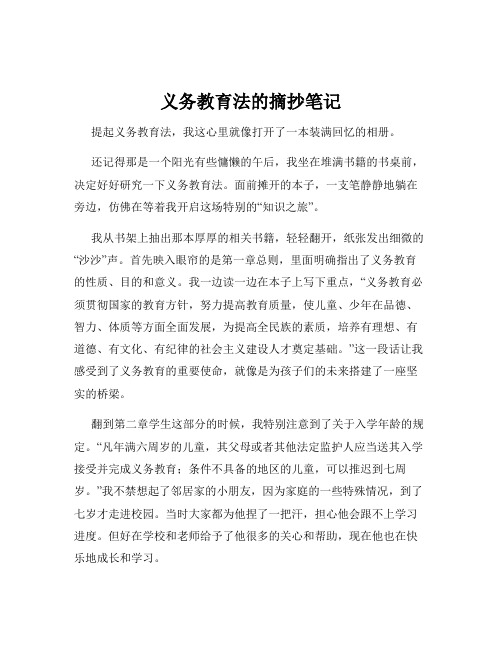 义务教育法的摘抄笔记

提起义务教育法，我这心里就像打开了一本装满回忆的相册。

还记得那是一个阳光有些慵懒的午后，我坐在堆满书籍的书桌前，决定好好研究一下义务教育法。面前摊开的本子，一支笔静静地躺在旁边，仿佛在等着我开启这场特别的“知识之旅”。

我从书架上抽出那本厚厚的相关书籍，轻轻翻开，纸张发出细微的“沙沙”声。首先映入眼帘的是第一章总则，里面明确指出了义务教育的性质、目的和意义。我一边读一边在本子上写下重点，“义务教育必须贯彻国家的教育方针，努力提高教育质量，使儿童、少年在品德、智力、体质等方面全面发展，为提高全民族的素质，培养有理想、有道德、有文化、有纪律的社会主义建设人才奠定基础。”这一段话让我感受到了义务教育的重要使命，就像是为孩子们的未来搭建了一座坚实的桥梁。

翻到第二章学生这部分的时候，我特别注意到了关于入学年龄的规定。“凡年满六周岁的儿童，其父母或者其他法定监护人应当送其入学接受并完成义务教育；条件不具备的地区的儿童，可以推迟到七周岁。”我不禁想起了邻居家的小朋友，因为家庭的一些特殊情况，到了七岁才走进校园。当时大家都为他捏了一把汗，担心他会跟不上学习进度。但好在学校和老师给予了他很多的关心和帮助，现在他也在快乐地成长和学习。